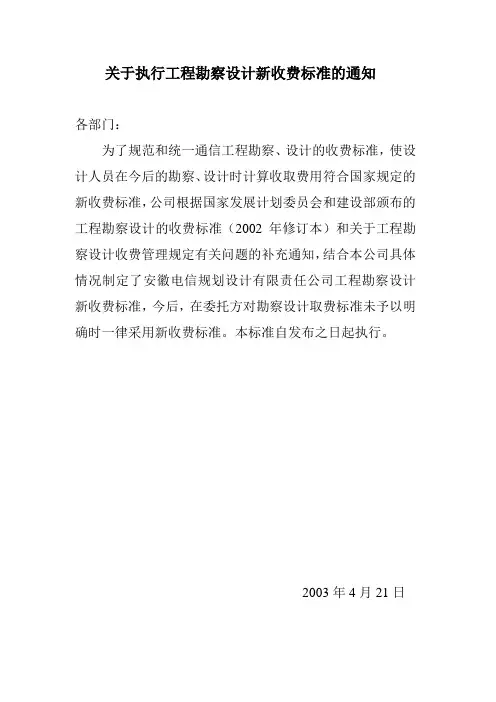 关于执行工程勘察设计新收费标准的通知

各部门：

为了规范和统一通信工程勘察、设计的收费标准，使设计人员在今后的勘察、设计时计算收取费用符合国家规定的新收费标准，公司根据国家发展计划委员会和建设部颁布的工程勘察设计的收费标准（2002 年修订本）和关于工程勘察设计收费管理规定有关问题的补充通知，结合本公司具体情况制定了安徽电信规划设计有限责任公司工程勘察设计新收费标准，今后，在委托方对勘察设计取费标准未予以明确时一律采用新收费标准。本标准自发布之日起执行。

2003 年 4 月 21 日